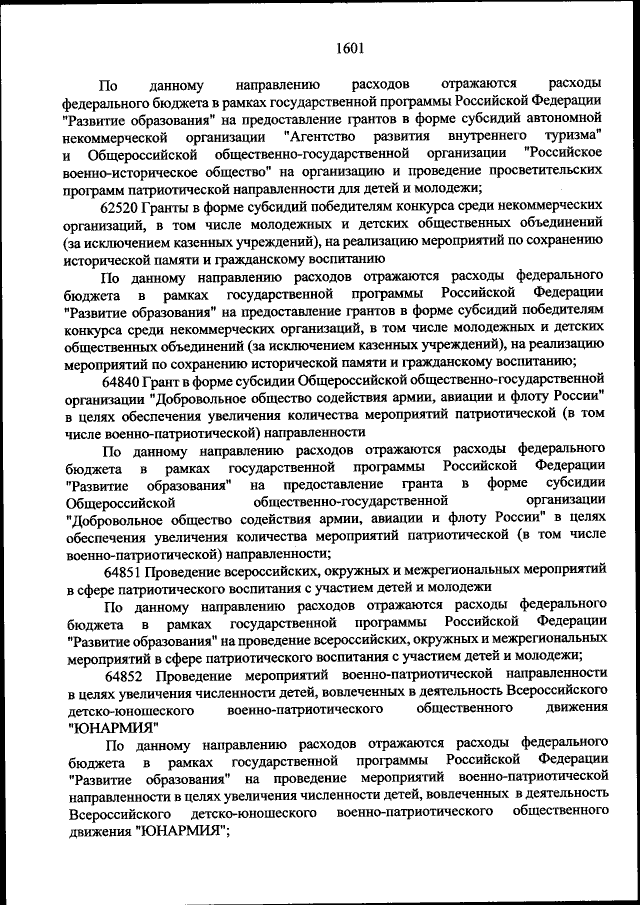 1601

По данному направлению расходов отражаются расходы федерального бюджета в рамках государственной программы Российской Федерации "Развитие образования" на предоставление грантов в форме субсидий автономной некоммерческой организации "Агентство развития внутреннего туризма" и Общероссийской общественно-государственной организации "Российское военно-историческое общество" на организацию и проведение просветительских программ патриотической направленности для детей и молодежи;

62520 Гранты в форме субсидий победителям конкурса среди некоммерческих организаций, в том числе молодежных и детских общественных объединений (за исключением казенных учреждений), на реализацию мероприятий по сохранению исторической памяти и гражданскому воспитанию

По данному направлению расходов отражаются расходы федерального бюджета в рамках государственной программы Российской Федерации "Развитие образования" на предоставление грантов в форме субсидий победителям конкурса среди некоммерческих организаций, в том числе молодежных и детских общественных объединений (за исключением казенных учреждений), на реализацию мероприятий по сохранению исторической памяти и гражданскому воспитанию;

64840 Грант в форме субсидии Общероссийской общественно-государственной организации "Добровольное общество содействия армии, авиации и флоту России" в целях обеспечения увеличения количества мероприятий патриотической (в том числе военно-патриотической) направленности

По данному направлению расходов отражаются расходы федерального бюджета в рамках государственной программы Российской Федерации "Развитие образования" на предоставление гранта в форме субсидии Общероссийской общественно-государственной организации "Добровольное общество содействия армии, авиации и флоту России" в целях обеспечения увеличения количества мероприятий патриотической (в том числе военно-патриотической) направленности;

64851 Проведение всероссийских, окружных и межрегиональных мероприятий в сфере патриотического воспитания с участием детей и молодежи

По данному направлению расходов отражаются расходы федерального бюджета в рамках государственной программы Российской Федерации "Развитие образования" на проведение всероссийских, окружных и межрегиональных мероприятий в сфере патриотического воспитания с участием детей и молодежи;

64852 Проведение мероприятий военно-патриотической направленности в целях увеличения численности детей, вовлеченных в деятельность Всероссийского детско-юношеского военно-патриотического общественного движения "ЮНАРМИЯ"

По данному направлению расходов отражаются расходы федерального бюджета в рамках государственной программы Российской Федерации "Развитие образования" на проведение мероприятий военно-патриотической направленности в целях увеличения численности детей, вовлеченных в деятельность Всероссийского детско-юношеского военно-патриотического общественного движения "ЮНАРМИЯ";